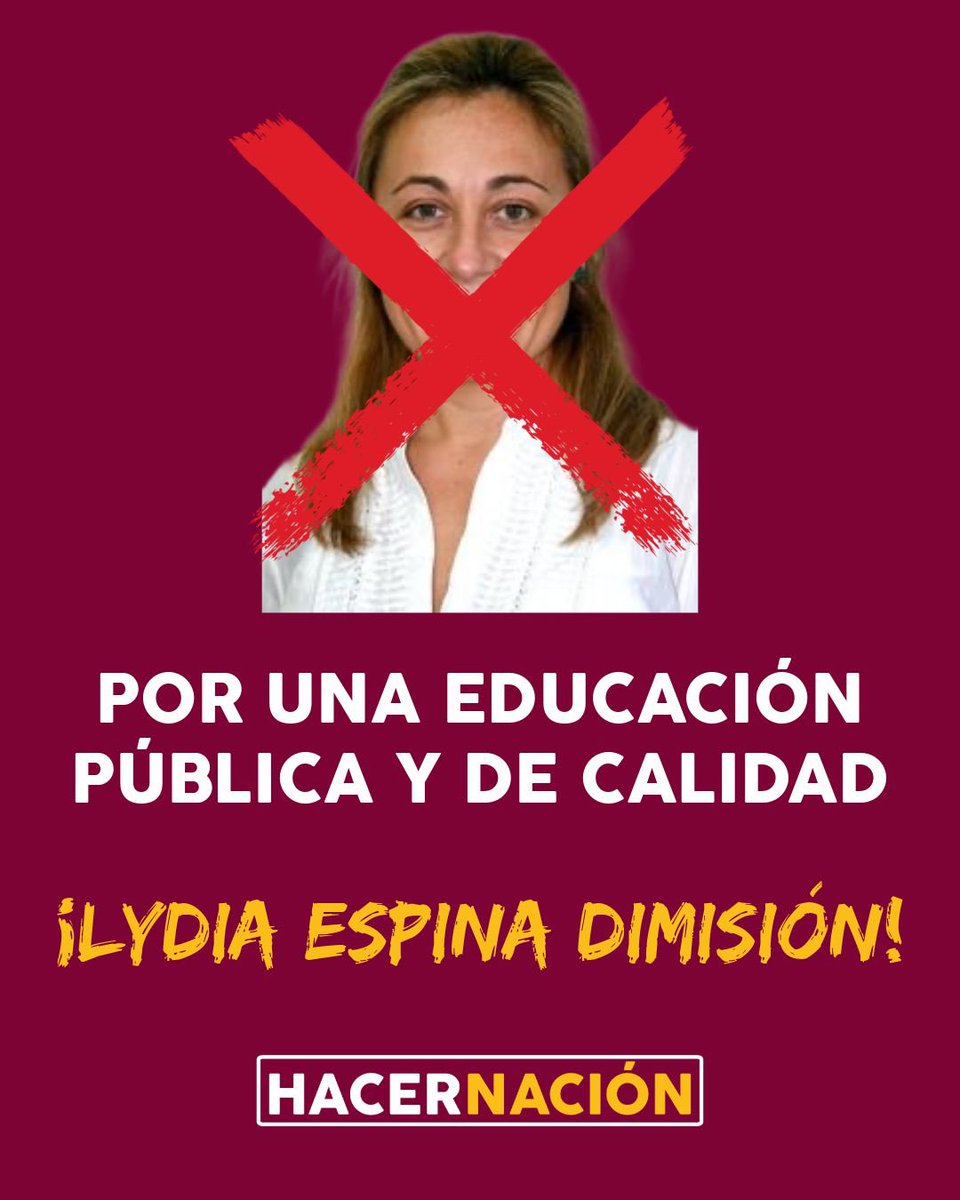 POR UNA EDUCACIÓN PÚBLICA Y DE CALIDAD

¡LYDIA ESPINA DIMISIÓN!

HACERNACIÓN